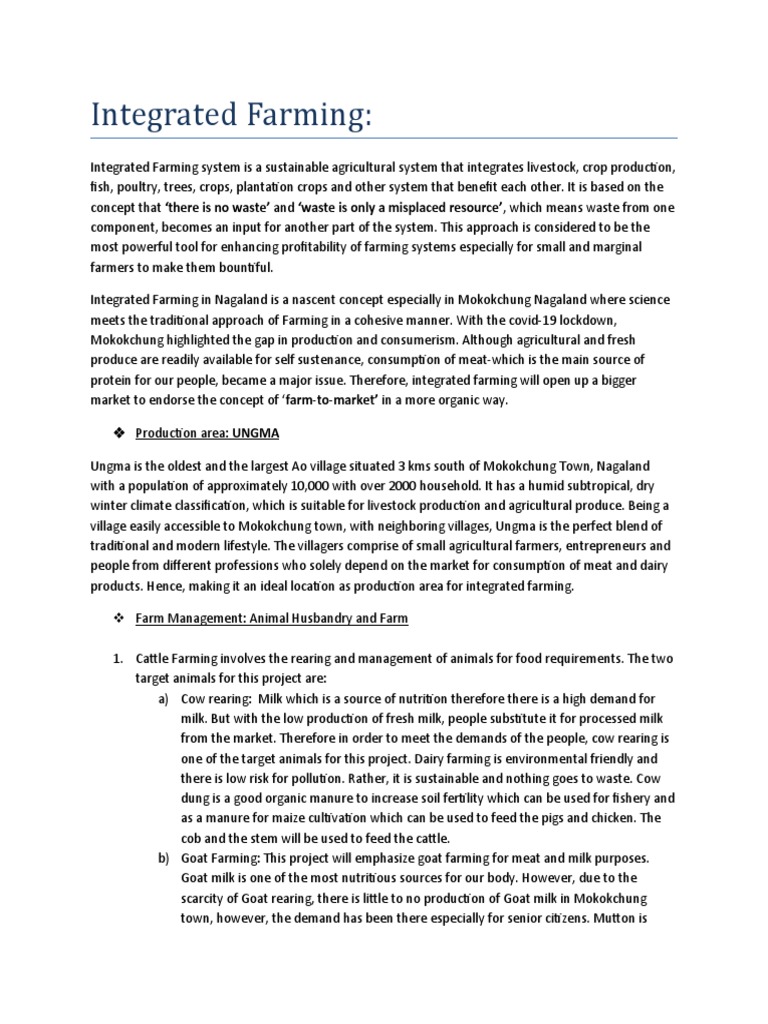 Integrated Farming:

Integrated Farming system is a sustainable agricultural system that integrates livestock, crop production, fish, poultry, trees, crops, plantation crops and other system that benefit each other. It is based on the concept that 'there is no waste' and 'waste is only a misplaced resource', which means waste from one component, becomes an input for another part of the system. This approach is considered to be the most powerful tool for enhancing profitability of farming systems especially for small and marginal farmers to make them bountiful.

Integrated Farming in Nagaland is a nascent concept especially in Mokokchung Nagaland where science meets the traditional approach of Farming in a cohesive manner. With the covid-19 lockdown, Mokokchung highlighted the gap in production and consumerism. Although agricultural and fresh produce are readily available for self sustenance, consumption of meat-which is the main source of protein for our people, became a major issue. Therefore, integrated farming will open up a bigger market to endorse the concept of 'farm-to-market' in a more organic way.

❖ Production area: UNGMA

Ungma is the oldest and the largest Ao village situated 3 kms south of Mokokchung Town, Nagaland with a population of approximately 10,000 with over 2000 household. It has a humid subtropical, dry winter climate classification, which is suitable for livestock production and agricultural produce. Being a village easily accessible to Mokokchung town, with neighboring villages, Ungma is the perfect blend of traditional and modern lifestyle. The villagers comprise of small agricultural farmers, entrepreneurs and people from different professions who solely depend on the market for consumption of meat and dairy products. Hence, making it an ideal location as production area for integrated farming.

❖ Farm Management: Animal Husbandry and Farm

1. Cattle Farming involves the rearing and management of animals for food requirements. The two target animals for this project are:
a) Cow rearing: Milk which is a source of nutrition therefore there is a high demand for milk. But with the low production of fresh milk, people substitute it for processed milk from the market. Therefore in order to meet the demands of the people, cow rearing is one of the target animals for this project. Dairy farming is environmental friendly and there is low risk for pollution. Rather, it is sustainable and nothing goes to waste. Cow dung is a good organic manure to increase soil fertility which can be used for fishery and as a manure for maize cultivation which can be used to feed the pigs and chicken. The cob and the stem will be used to feed the cattle.
b) Goat Farming: This project will emphasize goat farming for meat and milk purposes. Goat milk is one of the most nutritious sources for our body. However, due to the scarcity of Goat rearing, there is little to no production of Goat milk in Mokokchung town, however, the demand has been there especially for senior citizens. Mutton is